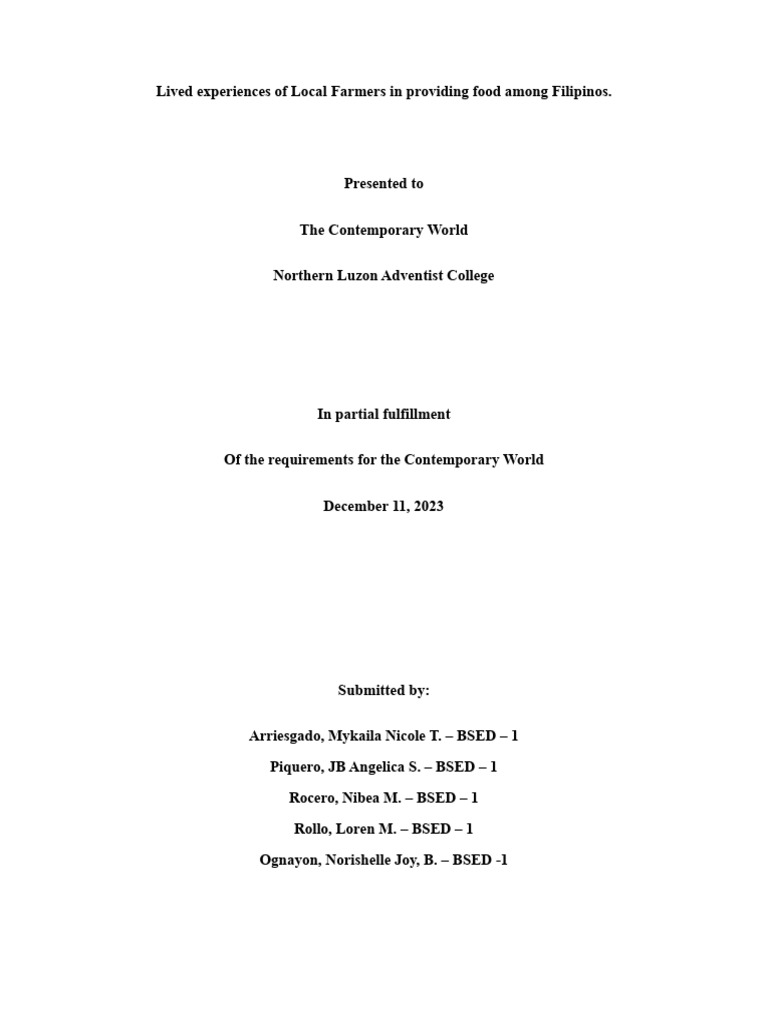 Lived experiences of Local Farmers in providing food among Filipinos.

Presented to

The Contemporary World

Northern Luzon Adventist College

In partial fulfillment

Of the requirements for the Contemporary World

December 11, 2023

Submitted by:

Arriesgado, Mykaila Nicole T. – BSED – 1

Piquero, JB Angelica S. – BSED – 1

Rocero, Nibea M. – BSED – 1

Rollo, Loren M. – BSED – 1

Ognayon, Norishelle Joy, B. – BSED -1